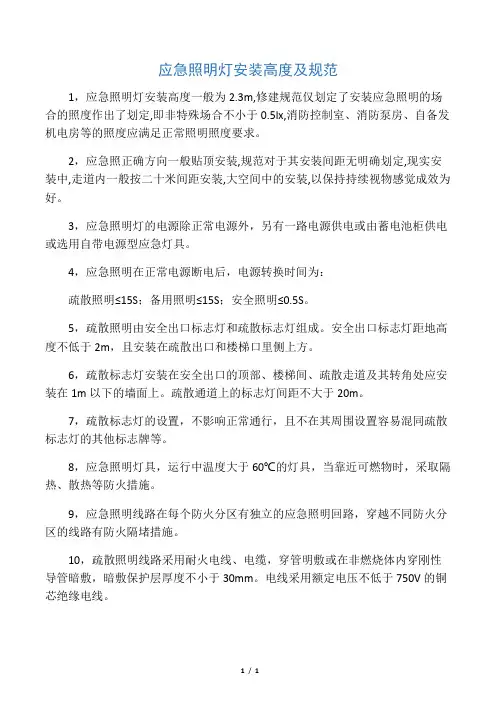 应急照明灯安装高度及规范

1，应急照明灯安装高度一般为 2.3m,修建规范仅划定了安装应急照明的场合的照度作出了划定,即非特殊场合不小于 0.5lx,消防控制室、消防泵房、自备发机电房等的照度应满足正常照明照度要求。

2，应急照正确方向一般贴顶安装,规范对于其安装间距无明确划定,现实安装中,走道内一般按二十米间距安装,大空间中的安装,以保持持续视物感觉成效为好。

3，应急照明灯的电源除正常电源外，另有一路电源供电或由蓄电池柜供电或选用自带电源型应急灯具。

4，应急照明在正常电源断电后，电源转换时间为：

疏散照明≤15S；备用照明≤15S；安全照明≤0.5S。

5，疏散照明由安全出口标志灯和疏散标志灯组成。安全出口标志灯距地高度不低于 2m，且安装在疏散出口和楼梯口里侧上方。

6，疏散标志灯安装在安全出口的顶部、楼梯间、疏散走道及其转角处应安装在 1m 以下的墙面上。疏散通道上的标志灯间距不大于 20m。

7，疏散标志灯的设置，不影响正常通行，且不在其周围设置容易混同疏散标志灯的其他标志牌等。

8，应急照明灯具，运行中温度大于 60℃的灯具，当靠近可燃物时，采取隔热、散热等防火措施。

9，应急照明线路在每个防火分区有独立的应急照明回路，穿越不同防火分区的线路有防火隔堵措施。

10，疏散照明线路采用耐火电线、电缆，穿管明敷或在非燃烧体内穿刚性导管暗敷，暗敷保护层厚度不小于 30mm。电线采用额定电压不低于 750V 的铜芯绝缘电线。

1 / 1